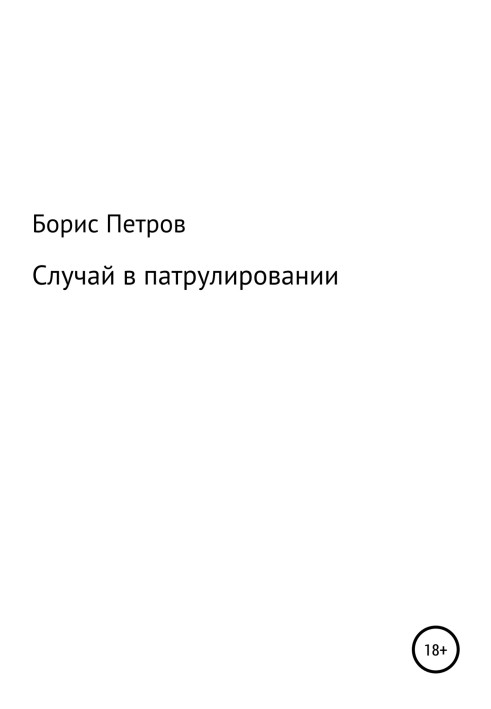 Борис Петров

Случай в патрулировании

18+